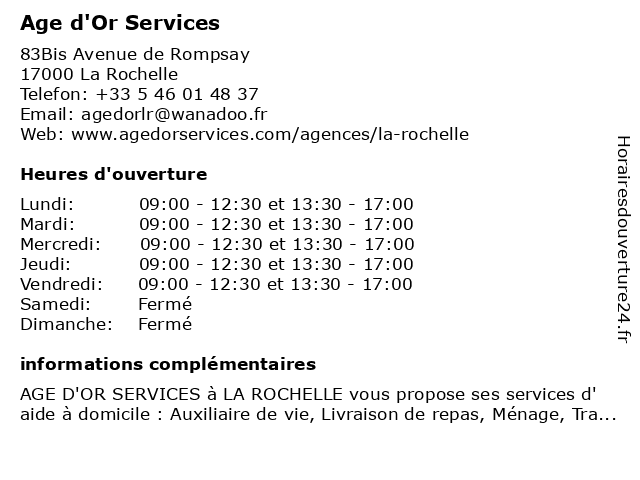 Age d'Or Services

83Bis Avenue de Rompsay
17000 La Rochelle
Telefon: +33 5 46 01 48 37
Email: agedorlr@wanadoo.fr
Web: www.agedorservices.com/agences/la-rochelle

Heures d'ouverture

| | |
|---|---|
| Lundi: | 09:00 - 12:30 et 13:30 - 17:00 |
| Mardi: | 09:00 - 12:30 et 13:30 - 17:00 |
| Mercredi: | 09:00 - 12:30 et 13:30 - 17:00 |
| Jeudi: | 09:00 - 12:30 et 13:30 - 17:00 |
| Vendredi: | 09:00 - 12:30 et 13:30 - 17:00 |
| Samedi: | Fermé |
| Dimanche: | Fermé |

informations complémentaires

AGE D'OR SERVICES à LA ROCHELLE vous propose ses services d' aide à domicile : Auxiliaire de vie, Livraison de repas, Ménage, Tra...

Horairesdouverture24.fr